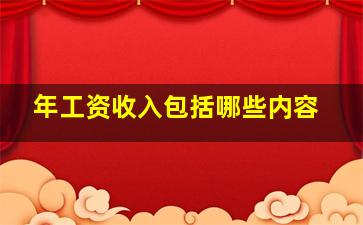 年工资收入包括哪些内容